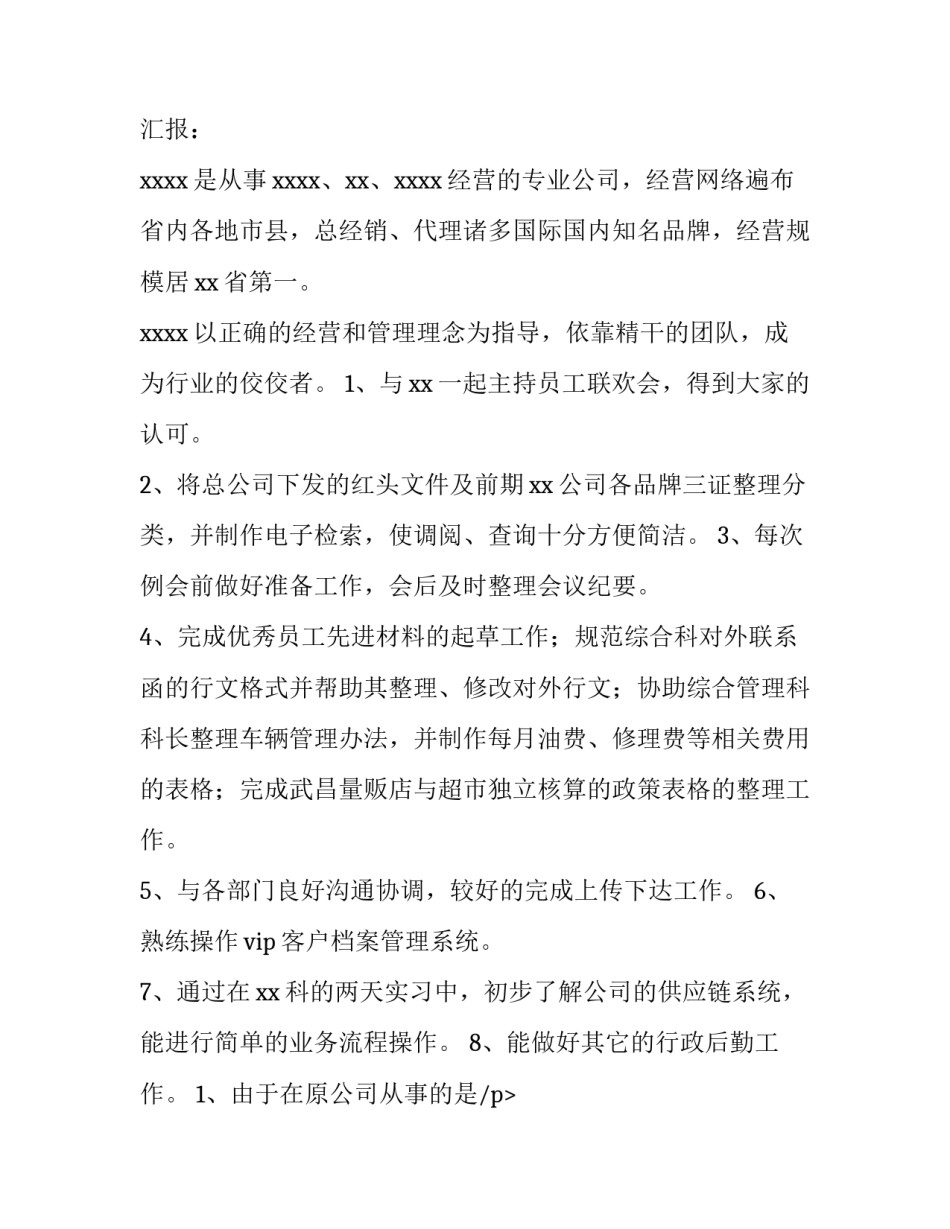 汇报：

xxxx 是从事 xxxx、xx、xxxx 经营的专业公司，经营网络遍布省内各地市县，总经销、代理诸多国际国内知名品牌，经营规模居 xx 省第一。

xxxx 以正确的经营和管理理念为指导，依靠精干的团队，成为行业的佼佼者。 1、与 xx 一起主持员工联欢会，得到大家的认可。

2、将总公司下发的红头文件及前期 xx 公司各品牌三证整理分类，并制作电子检索，使调阅、查询十分方便简洁。 3、每次例会前做好准备工作，会后及时整理会议纪要。

4、完成优秀员工先进材料的起草工作；规范综合科对外联系函的行文格式并帮助其整理、修改对外行文；协助综合管理科科长整理车辆管理办法，并制作每月油费、修理费等相关费用的表格；完成武昌量贩店与超市独立核算的政策表格的整理工作。

5、与各部门良好沟通协调，较好的完成上传下达工作。 6、熟练操作 vip 客户档案管理系统。

7、通过在 xx 科的两天实习中，初步了解公司的供应链系统，能进行简单的业务流程操作。 8、能做好其它的行政后勤工作。 1、由于在原公司从事的是/p>